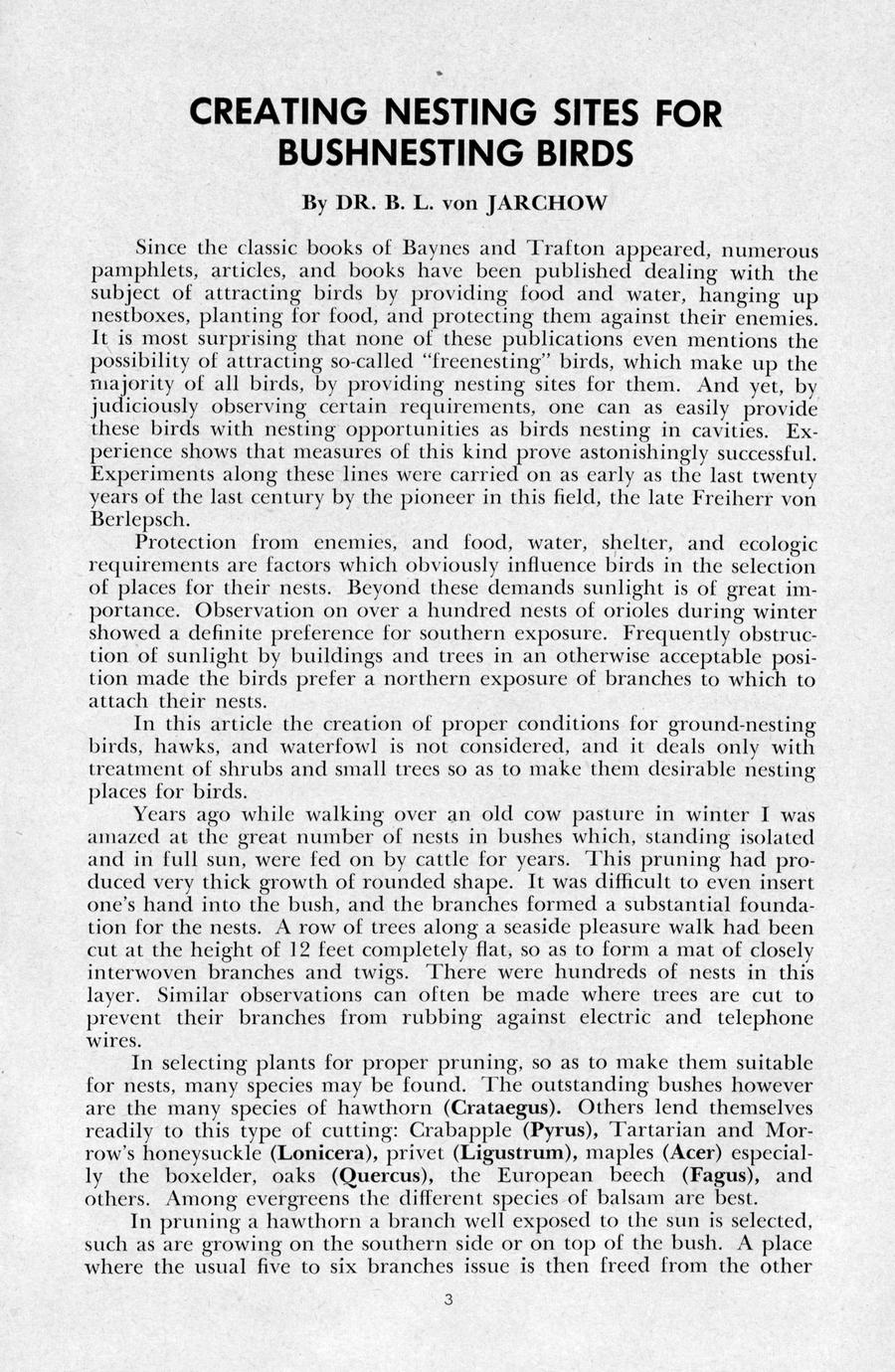 CREATING NESTING SITES FOR BUSHNESTING BIRDS

By DR. B. L. von JARCHOW

Since the classic books of Baynes and Trafton appeared, numerous pamphlets, articles, and books have been published dealing with the subject of attracting birds by providing food and water, hanging up nestboxes, planting for food, and protecting them against their enemies. It is most surprising that none of these publications even mentions the possibility of attracting so-called "freenesting" birds, which make up the majority of all birds, by providing nesting sites for them. And yet, by judiciously observing certain requirements, one can as easily provide these birds with nesting opportunities as birds nesting in cavities. Experience shows that measures of this kind prove astonishingly successful. Experiments along these lines were carried on as early as the last twenty years of the last century by the pioneer in this field, the late Freiherr von Berlepsch.

Protection from enemies, and food, water, shelter, and ecologic requirements are factors which obviously influence birds in the selection of places for their nests. Beyond these demands sunlight is of great importance. Observation on over a hundred nests of orioles during winter showed a definite preference for southern exposure. Frequently obstruction of sunlight by buildings and trees in an otherwise acceptable position made the birds prefer a northern exposure of branches to which to attach their nests.

In this article the creation of proper conditions for ground-nesting birds, hawks, and waterfowl is not considered, and it deals only with treatment of shrubs and small trees so as to make them desirable nesting places for birds.

Years ago while walking over an old cow pasture in winter I was amazed at the great number of nests in bushes which, standing isolated and in full sun, were fed on by cattle for years. This pruning had produced very thick growth of rounded shape. It was difficult to even insert one's hand into the bush, and the branches formed a substantial foundation for the nests. A row of trees along a seaside pleasure walk had been cut at the height of 12 feet completely flat, so as to form a mat of closely interwoven branches and twigs. There were hundreds of nests in this layer. Similar observations can often be made where trees are cut to prevent their branches from rubbing against electric and telephone wires.

In selecting plants for proper pruning, so as to make them suitable for nests, many species may be found. The outstanding bushes however are the many species of hawthorn (Crataegus). Others lend themselves readily to this type of cutting: Crabapple (Pyrus), Tartarian and Morrow's honeysuckle (Lonicera), privet (Ligustrum), maples (Acer) especially the boxelder, oaks (Quercus), the European beech (Fagus), and others. Among evergreens the different species of balsam are best.

In pruning a hawthorn a branch well exposed to the sun is selected, such as are growing on the southern side or on top of the bush. A place where the usual five to six branches issue is then freed from the other

3